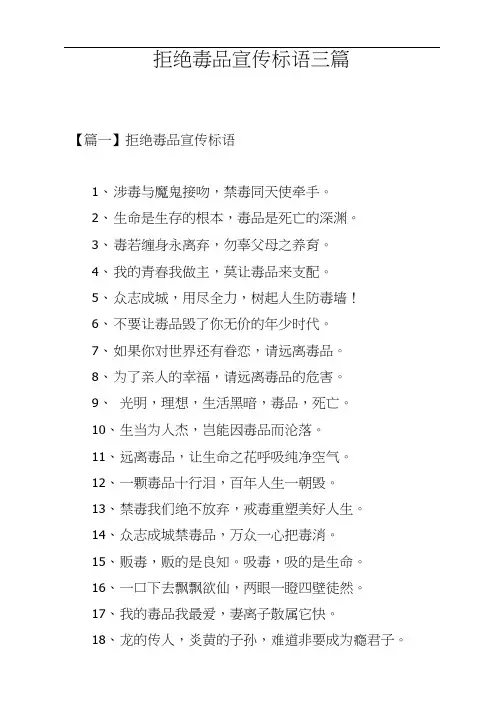 拒绝毒品宣传标语三篇

【篇一】拒绝毒品宣传标语

1、涉毒与魔鬼接吻，禁毒同天使牵手。

2、生命是生存的根本，毒品是死亡的深渊。

3、毒若缠身永离弃，勿辜父母之养育。

4、我的青春我做主，莫让毒品来支配。

5、众志成城，用尽全力，树起人生防毒墙！

6、不要让毒品毁了你无价的年少时代。

7、如果你对世界还有眷恋，请远离毒品。

8、为了亲人的幸福，请远离毒品的危害。

9、 光明，理想，生活黑暗，毒品，死亡。

10、生当为人杰，岂能因毒品而沦落。

11、远离毒品，让生命之花呼吸纯净空气。

12、一颗毒品十行泪，百年人生一朝毁。

13、禁毒我们绝不放弃，戒毒重塑美好人生。

14、众志成城禁毒品，万众一心把毒消。

15、贩毒，贩的是良知。吸毒，吸的是生命。

16、一口下去飘飘欲仙，两眼一瞪四壁徒然。

17、我的毒品我最爱，妻离子散属它快。

18、龙的传人，炎黄的子孙，难道非要成为瘾君子。